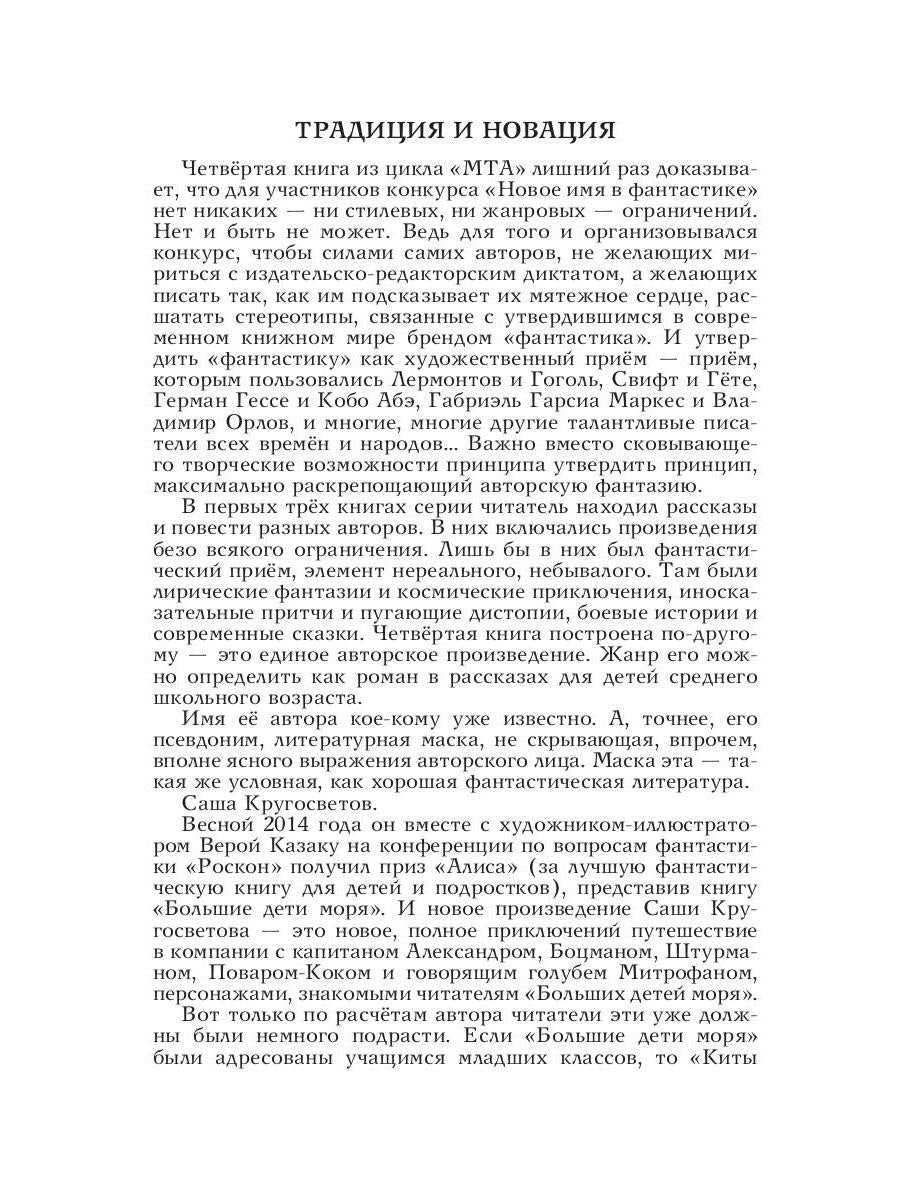 ТРАДИЦИЯ И НОВАЦИЯ

Четвёртая книга из цикла «МТА» лишний раз доказывает, что для участников конкурса «Новое имя в фантастике» нет никаких — ни стилевых, ни жанровых — ограничений. Нет и быть не может. Ведь для того и организовывался конкурс, чтобы силами самих авторов, не желающих мириться с издательско-редакторским диктатом, а желающих писать так, как им подсказывает их мятежное сердце, расшатать стереотипы, связанные с утвердившимся в современном книжном мире брендом «фантастика». И утвердить «фантастику» как художественный приём — приём, которым пользовались Лермонтов и Гоголь, Свифт и Гёте, Герман Гессе и Кобо Абэ, Габриэль Гарсиа Маркес и Владимир Орлов, и многие, многие другие талантливые писатели всех времён и народов... Важно вместо сковывающего творческие возможности принципа утвердить принцип, максимально раскрепощающий авторскую фантазию.

В первых трёх книгах серии читатель находил рассказы и повести разных авторов. В них включались произведения безо всякого ограничения. Лишь бы в них был фантастический приём, элемент нереального, небывалого. Там были лирические фантазии и космические приключения, иносказательные притчи и пугающие дистопии, боевые истории и современные сказки. Четвёртая книга построена по-другому — это единое авторское произведение. Жанр его можно определить как роман в рассказах для детей среднего школьного возраста.

Имя её автора кое-кому уже известно. А, точнее, его псевдоним, литературная маска, не скрывающая, впрочем, вполне ясного выражения авторского лица. Маска эта — такая же условная, как хорошая фантастическая литература.

Саша Кругосветов.

Весной 2014 года он вместе с художником-иллюстратором Верой Казаку на конференции по вопросам фантастики «Роскон» получил приз «Алиса» (за лучшую фантастическую книгу для детей и подростков), представив книгу «Большие дети моря». И новое произведение Саши Кругосветова — это новое, полное приключений путешествие в компании с капитаном Александром, Боцманом, Штурманом, Поваром-Коком и говорящим голубем Митрофаном, персонажами, знакомыми читателям «Больших детей моря».

Вот только по расчётам автора читатели эти уже должны были немного подрасти. Если «Большие дети моря» были адресованы учащимся младших классов, то «Киты